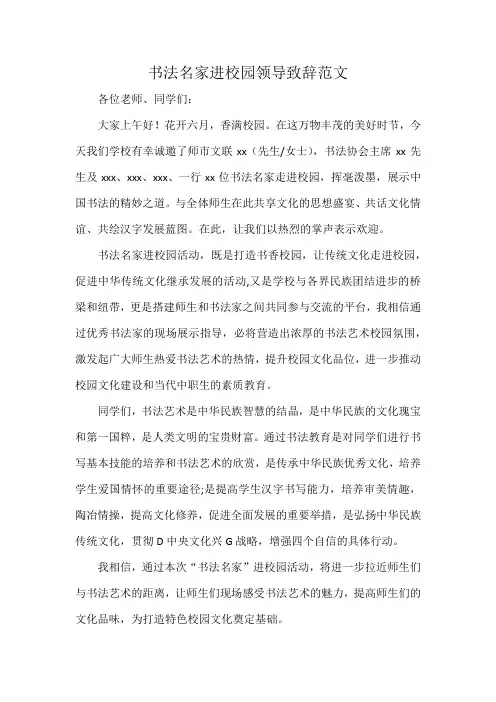 书法名家进校园领导致辞范文

各位老师、同学们:

大家上午好！花开六月，香满校园。在这万物丰茂的美好时节，今天我们学校有幸诚邀了师市文联 xx（先生/女士），书法协会主席 xx 先生及 xxx、xxx、xxx、一行 xx 位书法名家走进校园，挥毫泼墨，展示中国书法的精妙之道。与全体师生在此共享文化的思想盛宴、共话文化情谊、共绘汉字发展蓝图。在此，让我们以热烈的掌声表示欢迎。

书法名家进校园活动，既是打造书香校园，让传统文化走进校园，促进中华传统文化继承发展的活动,又是学校与各界民族团结进步的桥梁和纽带，更是搭建师生和书法家之间共同参与交流的平台，我相信通过优秀书法家的现场展示指导，必将营造出浓厚的书法艺术校园氛围，激发起广大师生热爱书法艺术的热情，提升校园文化品位，进一步推动校园文化建设和当代中职生的素质教育。

同学们，书法艺术是中华民族智慧的结晶，是中华民族的文化瑰宝和第一国粹，是人类文明的宝贵财富。通过书法教育是对同学们进行书写基本技能的培养和书法艺术的欣赏，是传承中华民族优秀文化，培养学生爱国情怀的重要途径;是提高学生汉字书写能力，培养审美情趣，陶冶情操，提高文化修养，促进全面发展的重要举措，是弘扬中华民族传统文化，贯彻 D 中央文化兴 G 战略，增强四个自信的具体行动。

我相信，通过本次“书法名家”进校园活动，将进一步拉近师生们与书法艺术的距离，让师生们现场感受书法艺术的魅力，提高师生们的文化品味，为打造特色校园文化奠定基础。